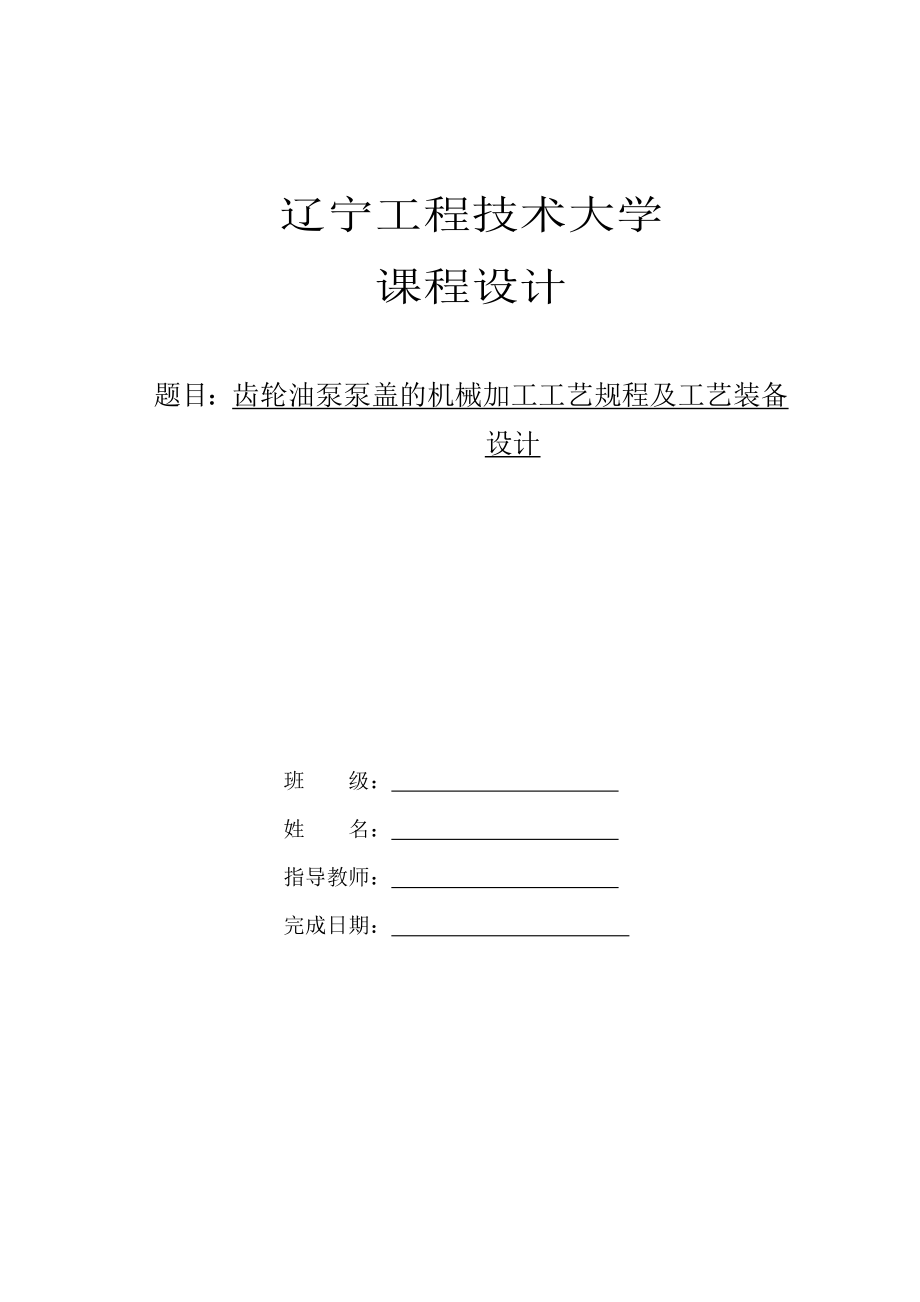 辽宁工程技术大学

课程设计

题目：齿轮油泵泵盖的机械加工工艺规程及工艺装备设计

班　　级：

姓　　名：

指导教师：

完成日期：